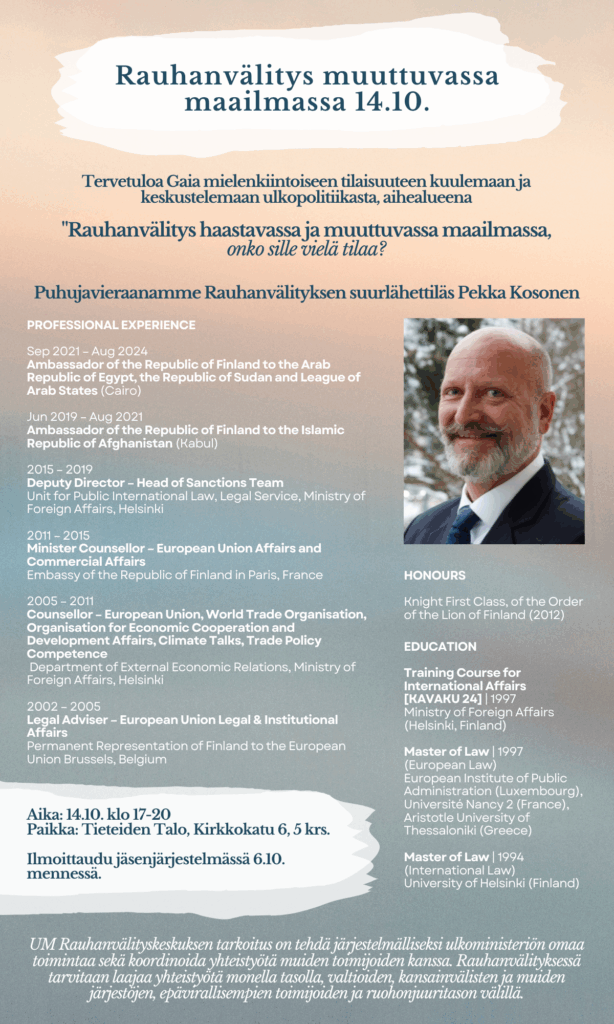 Rauhanvälitys muuttuvassa maailmassa 14.10.

Tervetuloa Gaia mielenkiintoiseen tilaisuuteen kuulemaan ja keskustelemaan ulkopolitiikasta, aihealueena

"Rauhanvälitys haastavassa ja muuttuvassa maailmassa, onko sille vielä tilaa?

Puhujavieraanamme Rauhanvälityksen suurlähettiläs Pekka Kosonen

PROFESSIONAL EXPERIENCE

Sep 2021 – Aug 2024
Ambassador of the Republic of Finland to the Arab Republic of Egypt, the Republic of Sudan and League of Arab States (Cairo)

Jun 2019 – Aug 2021
Ambassador of the Republic of Finland to the Islamic Republic of Afghanistan (Kabul)

2015 – 2019
Deputy Director – Head of Sanctions Team
Unit for Public International Law, Legal Service, Ministry of Foreign Affairs, Helsinki

2011 – 2015
Minister Counsellor – European Union Affairs and Commercial Affairs
Embassy of the Republic of Finland in Paris, France

2005 – 2011
Counsellor – European Union, World Trade Organisation, Organisation for Economic Cooperation and Development Affairs, Climate Talks, Trade Policy Competence
Department of External Economic Relations, Ministry of Foreign Affairs, Helsinki

2002 – 2005
Legal Adviser – European Union Legal & Institutional Affairs
Permanent Representation of Finland to the European Union Brussels, Belgium

HONOURS

Knight First Class, of the Order of the Lion of Finland (2012)

EDUCATION

Training Course for International Affairs [KAVAKU 24] | 1997
Ministry of Foreign Affairs (Helsinki, Finland)

Master of Law | 1997
(European Law)
European Institute of Public Administration (Luxembourg), Université Nancy 2 (France), Aristotle University of Thessaloniki (Greece)

Master of Law | 1994
(International Law)
University of Helsinki (Finland)

Aika: 14.10. klo 17-20
Paikka: Tieteiden Talo, Kirkkokatu 6, 5 krs.

Ilmoittaudu jäsenjärjestelmässä 6.10. mennessä.

UM Rauhanvälityskeskuksen tarkoitus on tehdä järjestelmälliseksi ulkoministeriön omaa toimintaa sekä koordinoida yhteistyötä muiden toimijoiden kanssa. Rauhanvälityksessä tarvitaan laajaa yhteistyötä monella tasolla, valtioiden, kansainvälisten ja muiden järjestöjen, epävirallisempien toimijoiden ja ruohonjuuritason välillä.